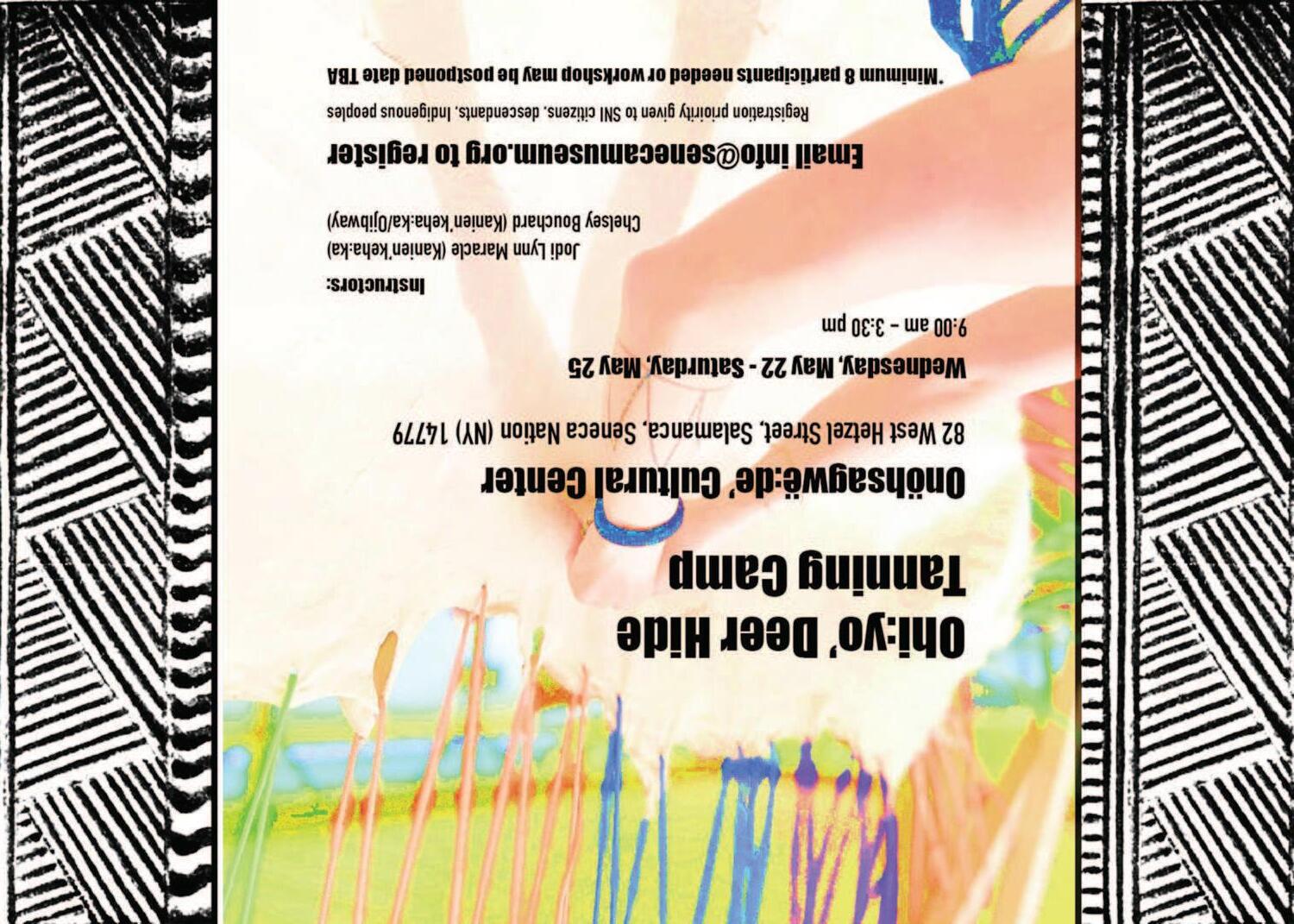 Ohi:yo' Deer Hide Tanning Camp

Onöhsagwë:de' Cultural Center

82 West Hetzel Street, Salamanca, Seneca Nation (NY) 14779

Wednesday, May 22 - Saturday, May 25

9:00 am - 3:30 pm

Instructors:

Jodi Lynn Maracle (Kanien'keha:ka)

Chelsey Bouchard (Kanien'keha:ka/Ojibway)

Email info@senecamuseum.org to register

Registration priority given to SNI citizens, descendants, Indigenous peoples

*Minimum 8 participants needed or workshop may be postponed date TBA